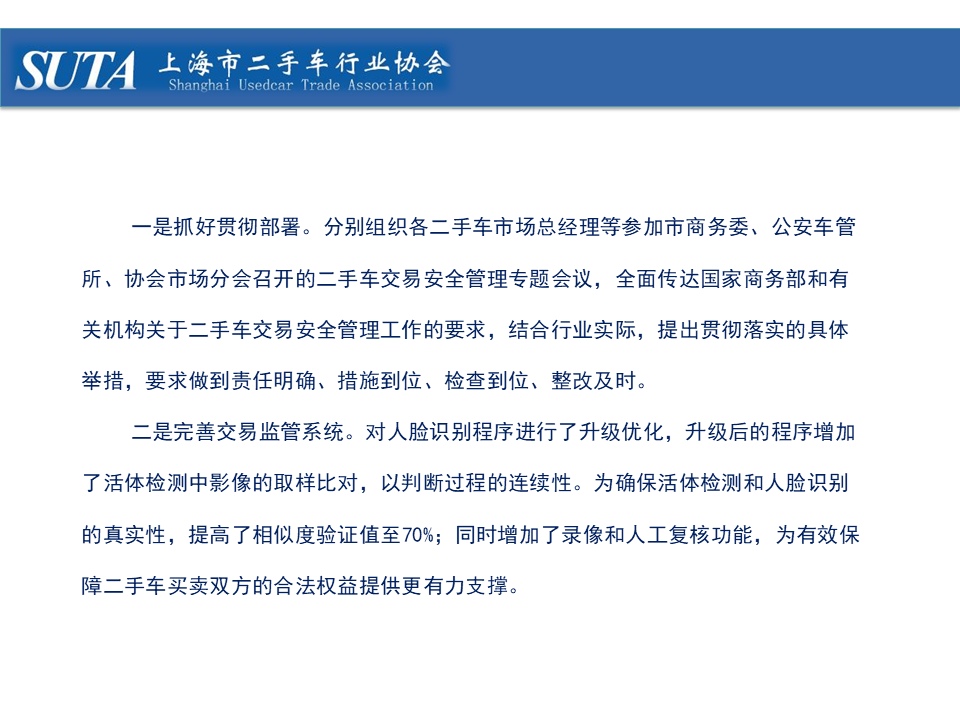 SUTA 上海市二手车行业协会
Shanghai Usedcar Trade Association

一是抓好贯彻部署。分别组织各二手车市场总经理等参加市商务委、公安车管所、协会市场分会召开的二手车交易安全管理专题会议，全面传达国家商务部和有关机构关于二手车交易安全管理工作的要求，结合行业实际，提出贯彻落实的具体举措，要求做到责任明确、措施到位、检查到位、整改及时。

二是完善交易监管系统。对人脸识别程序进行了升级优化，升级后的程序增加了活体检测中影像的取样比对，以判断过程的连续性。为确保活体检测和人脸识别的真实性，提高了相似度验证值至70%；同时增加了录像和人工复核功能，为有效保障二手车买卖双方的合法权益提供更有力支撑。